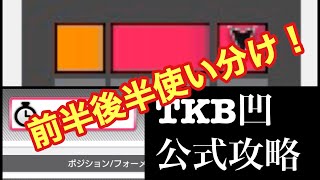 前半後半使い分け！

TKB凹
公式攻略

ポジション/フォーメ